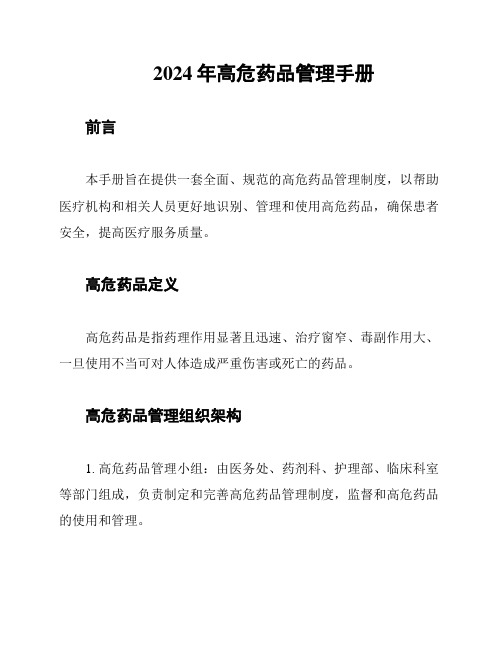 2024 年高危药品管理手册

前言

本手册旨在提供一套全面、规范的高危药品管理制度，以帮助医疗机构和相关人员更好地识别、管理和使用高危药品，确保患者安全，提高医疗服务质量。

高危药品定义

高危药品是指药理作用显著且迅速、治疗窗窄、毒副作用大、一旦使用不当可对人体造成严重伤害或死亡的药品。

高危药品管理组织架构

1. 高危药品管理小组：由医务处、药剂科、护理部、临床科室等部门组成，负责制定和完善高危药品管理制度，监督和高危药品的使用和管理。